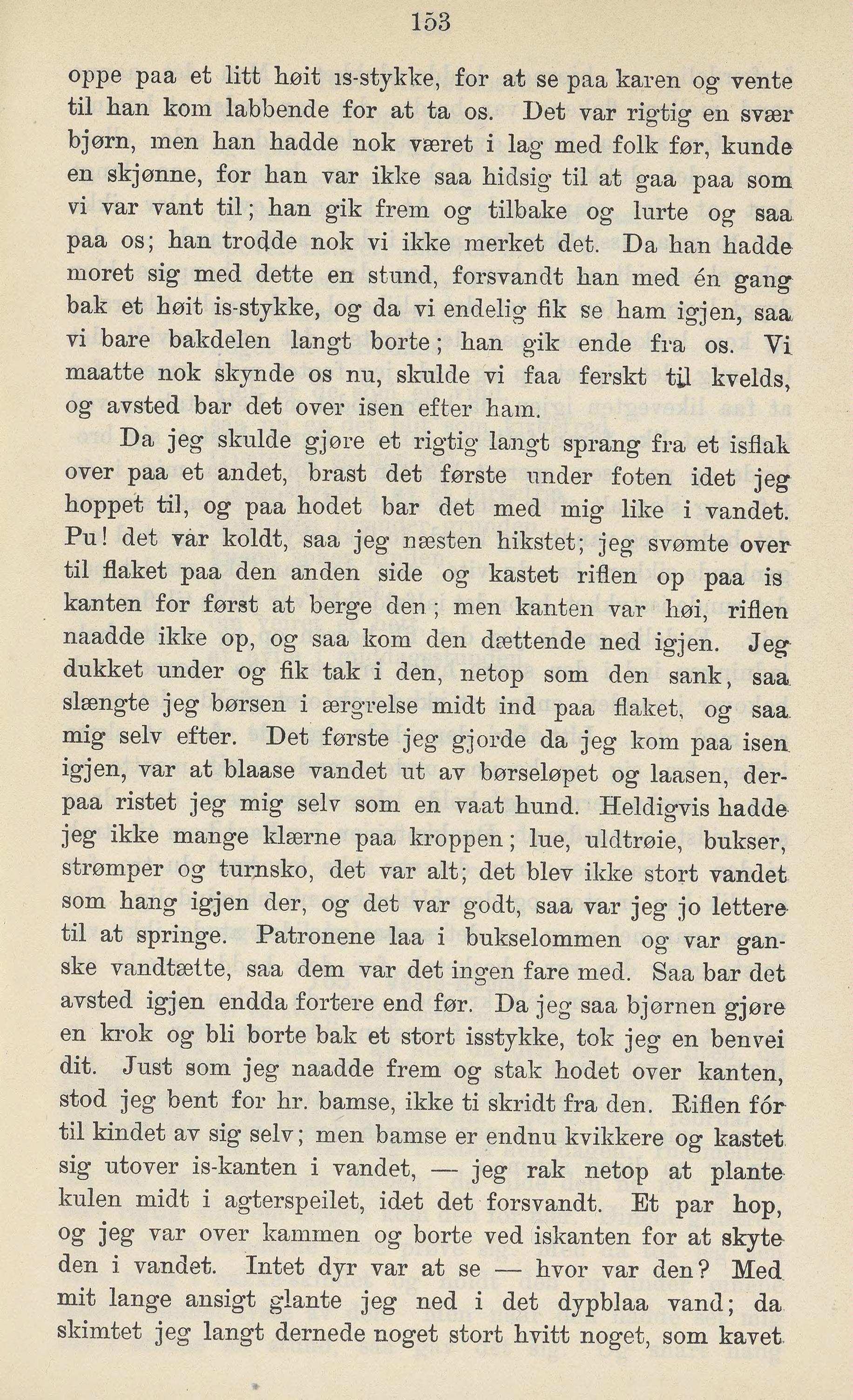 153

oppe paa et litt høit is-stykke, for at se paa karen og vente til han kom labbende for at ta os. Det var rigtig en svær bjørn, men han hadde nok været i lag med folk før, kunde en skjønne, for han var ikke saa hidsig til at gaa paa som vi var vant til; han gik frem og tilbake og lurte og saa paa os; han trodde nok vi ikke merket det. Da han hadde moret sig med dette en stund, forsvandt han med én gang bak et høit is-stykke, og da vi endelig fik se ham igjen, saa vi bare bakdelen langt borte; han gik ende fra os. Vi maatte nok skynde os nu, skulde vi faa ferskt til kvelds, og avsted bar det over isen efter ham.

Da jeg skulde gjøre et rigtig langt sprang fra et isflak over paa et andet, brast det første under foten idet jeg hoppet til, og paa hodet bar det med mig like i vandet. Pu! det vàr koldt, saa jeg næsten hikstet; jeg svømte over til flaket paa den anden side og kastet riflen op paa is kanten for først at berge den; men kanten var høi, riflen naadde ikke op, og saa kom den dættende ned igjen. Jeg dukket under og fik tak i den, netop som den sank, saa slængte jeg børsen i ærgrelse midt ind paa flaket, og saa mig selv efter. Det første jeg gjorde da jeg kom paa isen igjen, var at blaase vandet ut av børseløpet og laasen, derpaa ristet jeg mig selv som en vaat hund. Heldigvis hadde jeg ikke mange klærne paa kroppen; lue, uldtrøie, bukser, strømper og turnsko, det var alt; det blev ikke stort vandet som hang igjen der, og det var godt, saa var jeg jo lettere til at springe. Patronene laa i bukselommen og var ganske vandtætte, saa dem var det ingen fare med. Saa bar det avsted igjen endda fortere end før. Da jeg saa bjørnen gjøre en krok og bli borte bak et stort isstykke, tok jeg en benvei dit. Just som jeg naadde frem og stak hodet over kanten, stod jeg bent for hr. bamse, ikke ti skridt fra den. Riflen fór til kindet av sig selv; men bamse er endnu kvikkere og kastet sig utover is-kanten i vandet, — jeg rak netop at plante kulen midt i agterspeilet, idet det forsvandt. Et par hop, og jeg var over kammen og borte ved iskanten for at skyte den i vandet. Intet dyr var at se — hvor var den? Med mit lange ansigt glante jeg ned i det dypblaa vand; da skimtet jeg langt dernede noget stort hvitt noget, som kavet